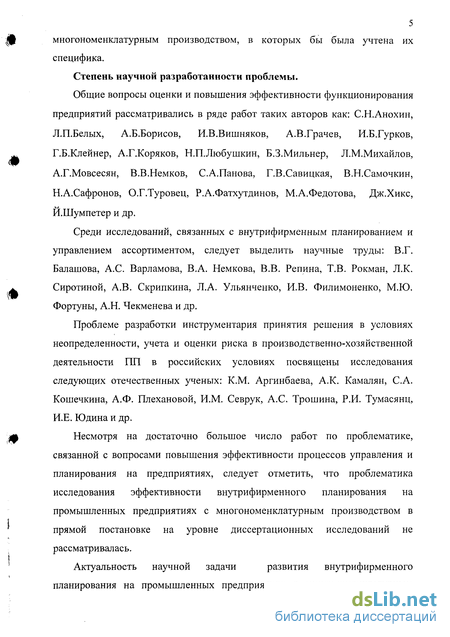 5

многономенклатурным производством, в которых бы была учтена их специфика.

Степень научной разработанности проблемы.

Общие вопросы оценки и повышения эффективности функционирования предприятий рассматривались в ряде работ таких авторов как: С.Н.Анохин, Л.П.Белых, А.Б.Борисов, И.В.Вишняков, А.В.Грачев, И.Б.Гурков, Г.Б.Клейнер, А.Г.Коряков, Н.П.Любушкин, Б.З.Мильнер, Л.М.Михайлов, А.Г.Мовсесян, В.В.Немков, С.А.Панова, Г.В.Савицкая, В.Н.Самочкин, Н.А.Сафронов, О.Г.Туровец, Р.А.Фатхутдинов, М.А.Федотова, Дж.Хикс, Й.Шумпетер и др.

Среди исследований, связанных с внутрифирменным планированием и управлением ассортиментом, следует выделить научные труды: В.Г. Балашова, А.С. Варламова, В.А. Немкова, В.В. Репина, Т.В. Рокман, Л.К. Сиротиной, А.В. Скрипкина, Л.А. Ульянченко, И.В. Филимоненко, М.Ю. Фортуны, А.Н. Чекменева и др.

Проблеме разработки инструментария принятия решения в условиях неопределенности, учета и оценки риска в производственно-хозяйственной деятельности ПП в российских условиях посвящены исследования следующих отечественных ученых: К.М. Аргинбаева, А.К. Камалян, С.А. Кошечкина, А.Ф. Плехановой, И.М. Севрук, А.С. Трошина, Р.И. Тумасянц, И.Е. Юдина и др.

Несмотря на достаточно большое число работ по проблематике, связанной с вопросами повышения эффективности процессов управления и планирования на предприятиях, следует отметить, что проблематика исследования эффективности внутрифирменного планирования на промышленных предприятиях с многономенклатурным производством в прямой постановке на уровне диссертационных исследований не рассматривалась.

Актуальность научной задачи развития внутрифирменного планирования на промышленных предприя

dsLib.net
библиотека диссертаций